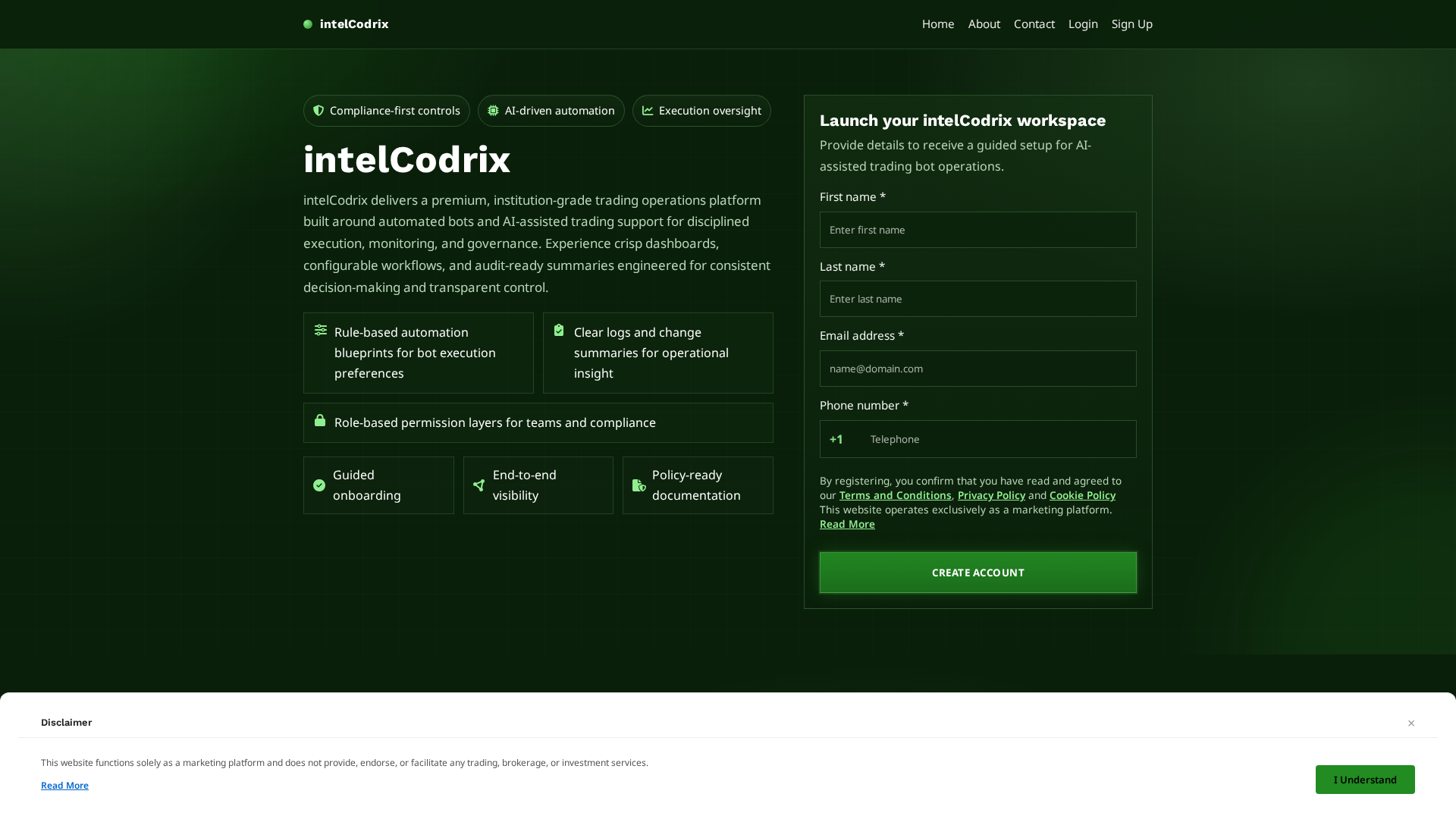 intelCodrix

Home About Contact Login Sign Up

Compliance-first controls
AI-driven automation
Execution oversight

intelCodrix

intelCodrix delivers a premium, institution-grade trading operations platform built around automated bots and AI-assisted trading support for disciplined execution, monitoring, and governance. Experience crisp dashboards, configurable workflows, and audit-ready summaries engineered for consistent decision-making and transparent control.

Rule-based automation blueprints for bot execution preferences

Clear logs and change summaries for operational insight

Role-based permission layers for teams and compliance

Guided onboarding

End-to-end visibility

Policy-ready documentation

Launch your intelCodrix workspace

Provide details to receive a guided setup for AI-assisted trading bot operations.

First name *
Enter first name

Last name *
Enter last name

Email address *
name@domain.com

Phone number *
+1 Telephone

By registering, you confirm that you have read and agreed to our Terms and Conditions, Privacy Policy and Cookie Policy This website operates exclusively as a marketing platform. Read More

CREATE ACCOUNT

Disclaimer

×

This website functions solely as a marketing platform and does not provide, endorse, or facilitate any trading, brokerage, or investment services.

Read More

I Understand